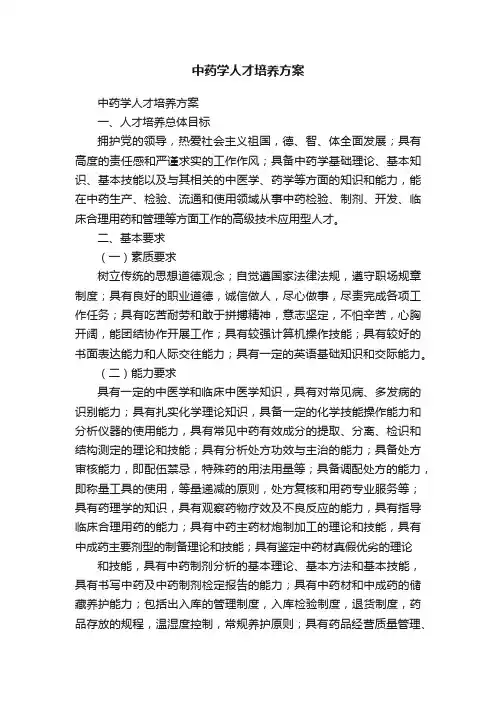 中药学人才培养方案

中药学人才培养方案

一、人才培养总体目标

拥护党的领导，热爱社会主义祖国，德、智、体全面发展；具有高度的责任感和严谨求实的工作作风；具备中药学基础理论、基本知识、基本技能以及与其相关的中医学、药学等方面的知识和能力，能在中药生产、检验、流通和使用领域从事中药检验、制剂、开发、临床合理用药和管理等方面工作的高级技术应用型人才。

二、基本要求

（一）素质要求

树立传统的思想道德观念；自觉遵国家法律法规，遵守职场规章制度；具有良好的职业道德，诚信做人，尽心做事，尽责完成各项工作任务；具有吃苦耐劳和敢于拼搏精神，意志坚定，不怕辛苦，心胸开阔，能团结协作开展工作；具有较强计算机操作技能；具有较好的书面表达能力和人际交往能力；具有一定的英语基础知识和交际能力。

（二）能力要求

具有一定的中医学和临床中医学知识，具有对常见病、多发病的识别能力；具有扎实化学理论知识，具备一定的化学技能操作能力和分析仪器的使用能力，具有常见中药有效成分的提取、分离、检识和结构测定的理论和技能；具有分析处方功效与主治的能力；具备处方审核能力，即配伍禁忌，特殊药的用法用量等；具备调配处方的能力，即称量工具的使用，等量递减的原则，处方复核和用药专业服务等；具有药理学的知识，具有观察药物疗效及不良反应的能力，具有指导临床合理用药的能力；具有中药主药材炮制加工的理论和技能，具有中成药主要剂型的制备理论和技能；具有鉴定中药材真假优劣的理论

和技能，具有中药制剂分析的基本理论、基本方法和基本技能，具有书写中药及中药制剂检定报告的能力；具有中药材和中成药的储藏养护能力；包括出入库的管理制度，入库检验制度，退货制度，药品存放的规程，温湿度控制，常规养护原则；具有药品经营质量管理、